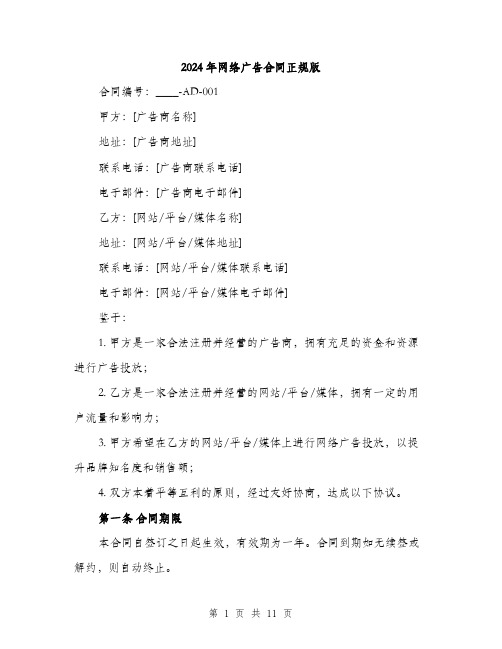 2024年网络广告合同正规版

合同编号：____-AD-001

甲方：[广告商名称]

地址：[广告商地址]

联系电话：[广告商联系电话]

电子邮件：[广告商电子邮件]

乙方：[网站/平台/媒体名称]

地址：[网站/平台/媒体地址]

联系电话：[网站/平台/媒体联系电话]

电子邮件：[网站/平台/媒体电子邮件]

鉴于：

1. 甲方是一家合法注册并经营的广告商，拥有充足的资金和资源进行广告投放；

2. 乙方是一家合法注册并经营的网站/平台/媒体，拥有一定的用户流量和影响力；

3. 甲方希望在乙方的网站/平台/媒体上进行网络广告投放，以提升品牌知名度和销售额；

4. 双方本着平等互利的原则，经过友好协商，达成以下协议。

第一条 合同期限

本合同自签订之日起生效，有效期为一年。合同到期如无续签或解约，则自动终止。

第 1 页 共 11 页